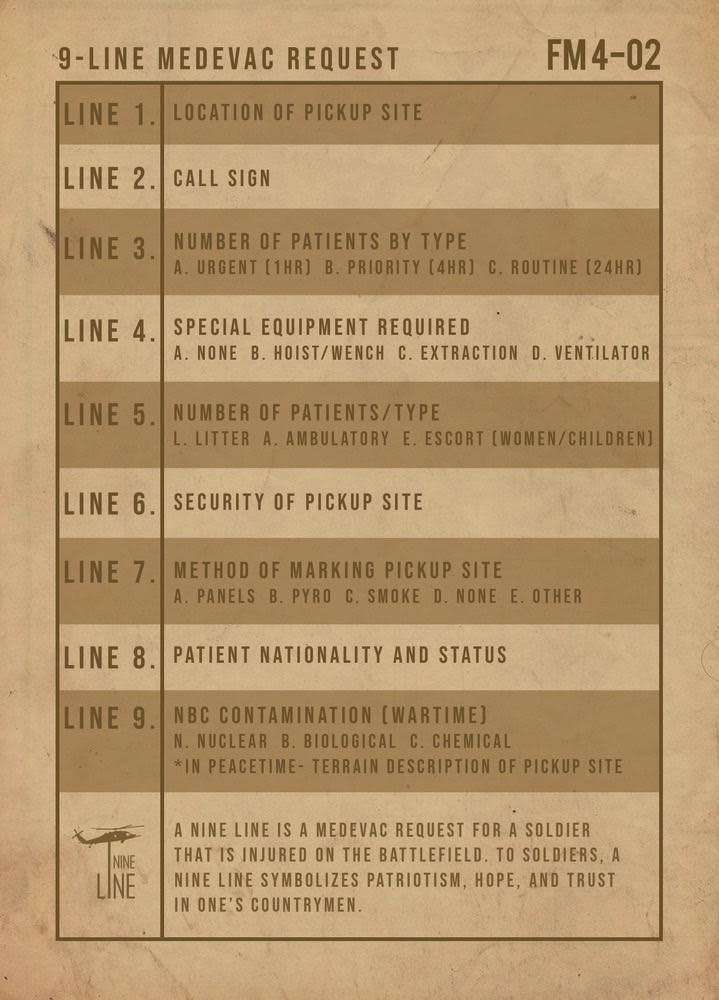 9-LINE MEDEVAC REQUEST FM4-02

| | |
|---|---|
| LINE 1. | LOCATION OF PICKUP SITE |
| LINE 2. | CALL SIGN |
| LINE 3. | NUMBER OF PATIENTS BY TYPE A. URGENT (1HR) B. PRIORITY (4HR) C. ROUTINE (24HR) |
| LINE 4. | SPECIAL EQUIPMENT REQUIRED A. NONE B. HOIST/WENCH C. EXTRACTION D. VENTILATOR |
| LINE 5. | NUMBER OF PATIENTS/TYPE L. LITTER A. AMBULATORY E. ESCORT (WOMEN/CHILDREN) |
| LINE 6. | SECURITY OF PICKUP SITE |
| LINE 7. | METHOD OF MARKING PICKUP SITE A. PANELS B. PYRO C. SMOKE D. NONE E. OTHER |
| LINE 8. | PATIENT NATIONALITY AND STATUS |
| LINE 9. | NBC CONTAMINATION (WARTIME) N. NUCLEAR B. BIOLOGICAL C. CHEMICAL *IN PEACETIME- TERRAIN DESCRIPTION OF PICKUP SITE |
| NINE LINE | A NINE LINE IS A MEDEVAC REQUEST FOR A SOLDIER THAT IS INJURED ON THE BATTLEFIELD. TO SOLDIERS, A NINE LINE SYMBOLIZES PATRIOTISM, HOPE, AND TRUST IN ONE'S COUNTRYMEN. |